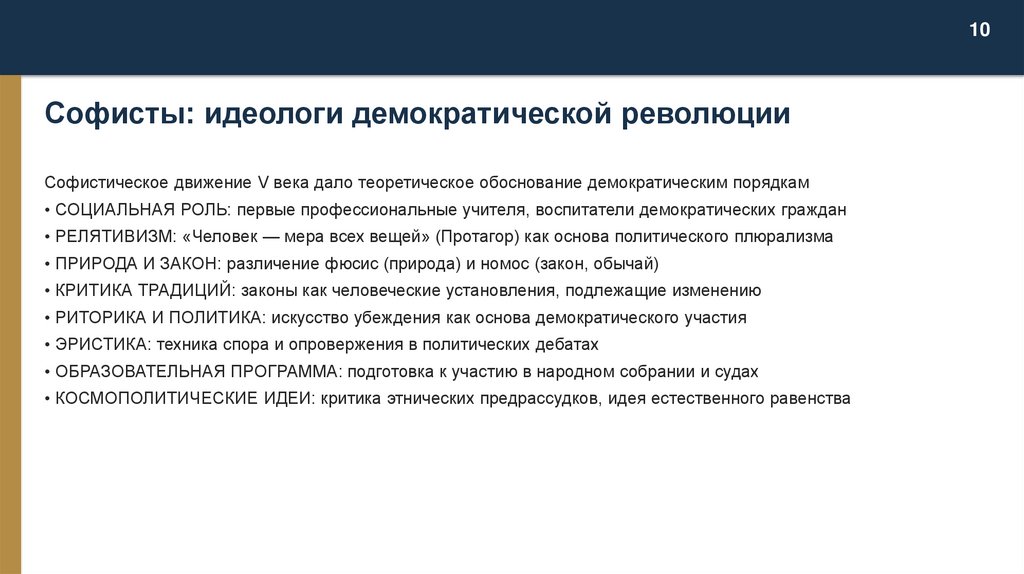 10

Софисты: идеологи демократической революции

Софистическое движение V века дало теоретическое обоснование демократическим порядкам
• СОЦИАЛЬНАЯ РОЛЬ: первые профессиональные учителя, воспитатели демократических граждан
• РЕЛЯТИВИЗМ: «Человек — мера всех вещей» (Протагор) как основа политического плюрализма
• ПРИРОДА И ЗАКОН: различение фюсис (природа) и номос (закон, обычай)
• КРИТИКА ТРАДИЦИЙ: законы как человеческие установления, подлежащие изменению
• РИТОРИКА И ПОЛИТИКА: искусство убеждения как основа демократического участия
• ЭРИСТИКА: техника спора и опровержения в политических дебатах
• ОБРАЗОВАТЕЛЬНАЯ ПРОГРАММА: подготовка к участию в народном собрании и судах
• КОСМОПОЛИТИЧЕСКИЕ ИДЕИ: критика этнических предрассудков, идея естественного равенства